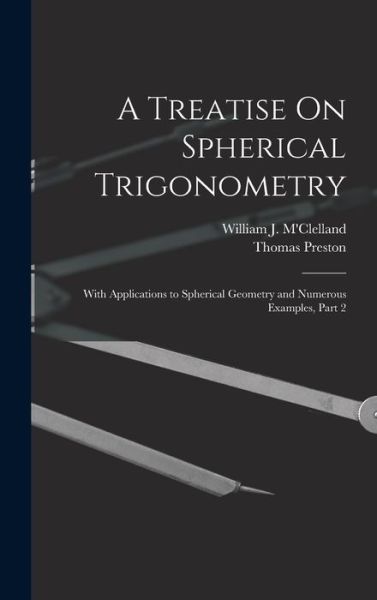 A Treatise On Spherical Trigonometry

William J. M'Clelland
Thomas Preston

With Applications to Spherical Geometry and Numerous Examples, Part 2